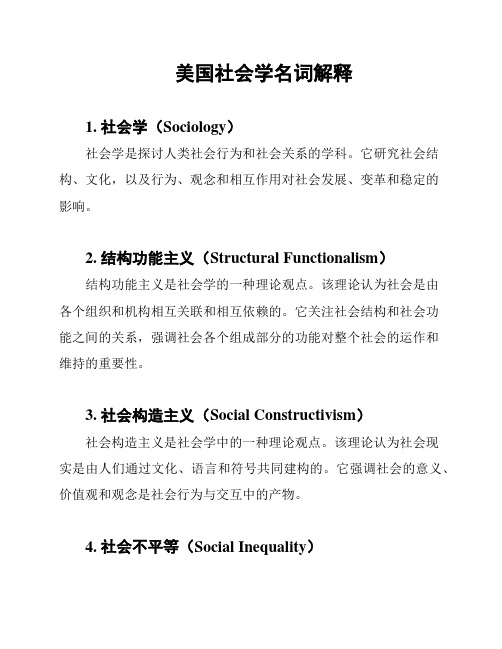 美国社会学名词解释

1. 社会学（Sociology）

社会学是探讨人类社会行为和社会关系的学科。它研究社会结构、文化，以及行为、观念和相互作用对社会发展、变革和稳定的影响。

2. 结构功能主义（Structural Functionalism）

结构功能主义是社会学的一种理论观点。该理论认为社会是由各个组织和机构相互关联和相互依赖的。它关注社会结构和社会功能之间的关系，强调社会各个组成部分的功能对整个社会的运作和维持的重要性。

3. 社会构造主义（Social Constructivism）

社会构造主义是社会学中的一种理论观点。该理论认为社会现实是由人们通过文化、语言和符号共同建构的。它强调社会的意义、价值观和观念是社会行为与交互中的产物。

4. 社会不平等（Social Inequality）